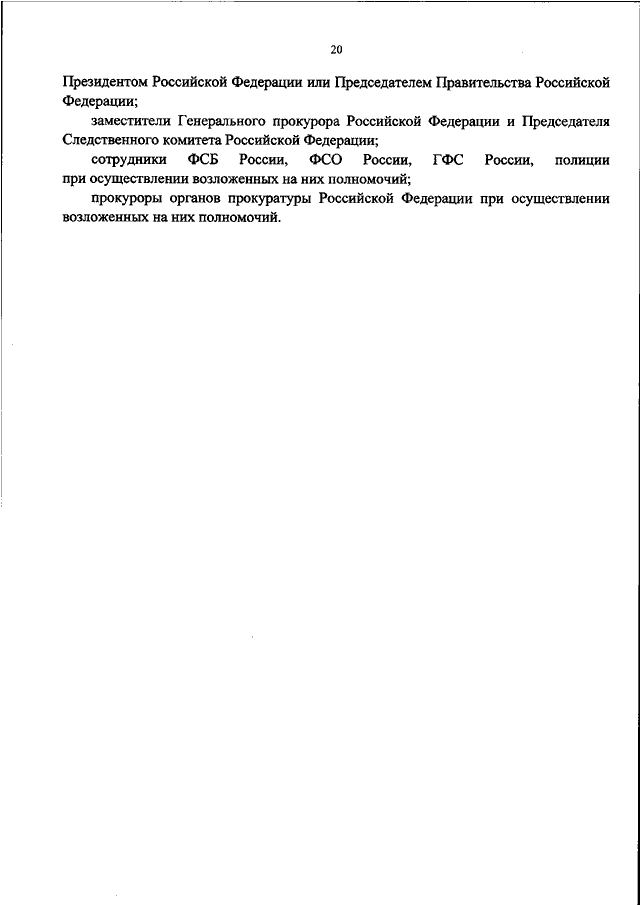 20

Президентом Российской Федерации или Председателем Правительства Российской Федерации;

заместители Генерального прокурора Российской Федерации и Председателя Следственного комитета Российской Федерации;

сотрудники ФСБ России, ФСО России, ГФС России, полиции при осуществлении возложенных на них полномочий;

прокуроры органов прокуратуры Российской Федерации при осуществлении возложенных на них полномочий.